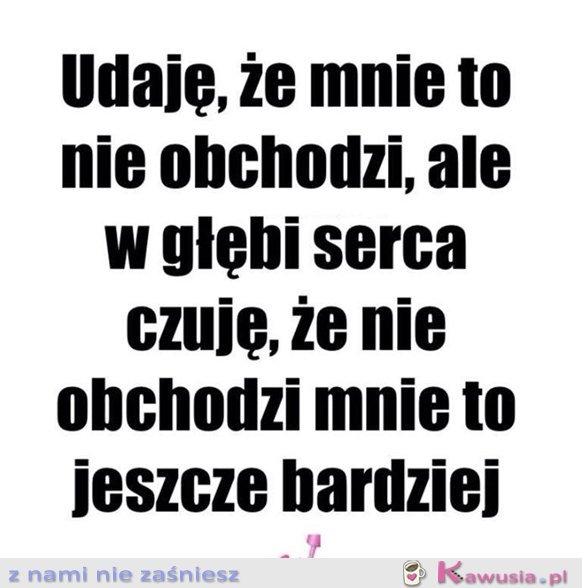 Udaję, że mnie to nie obchodzi, ale w głębi serca czuję, że nie obchodzi mnie to jeszcze bardziej

z nami nie zaśniesz

Kawusia.pl